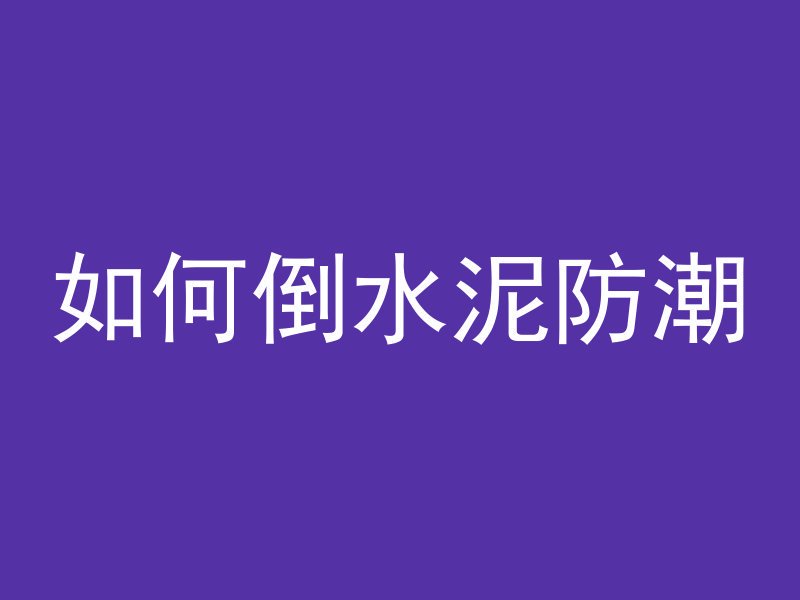 如何倒水泥防潮